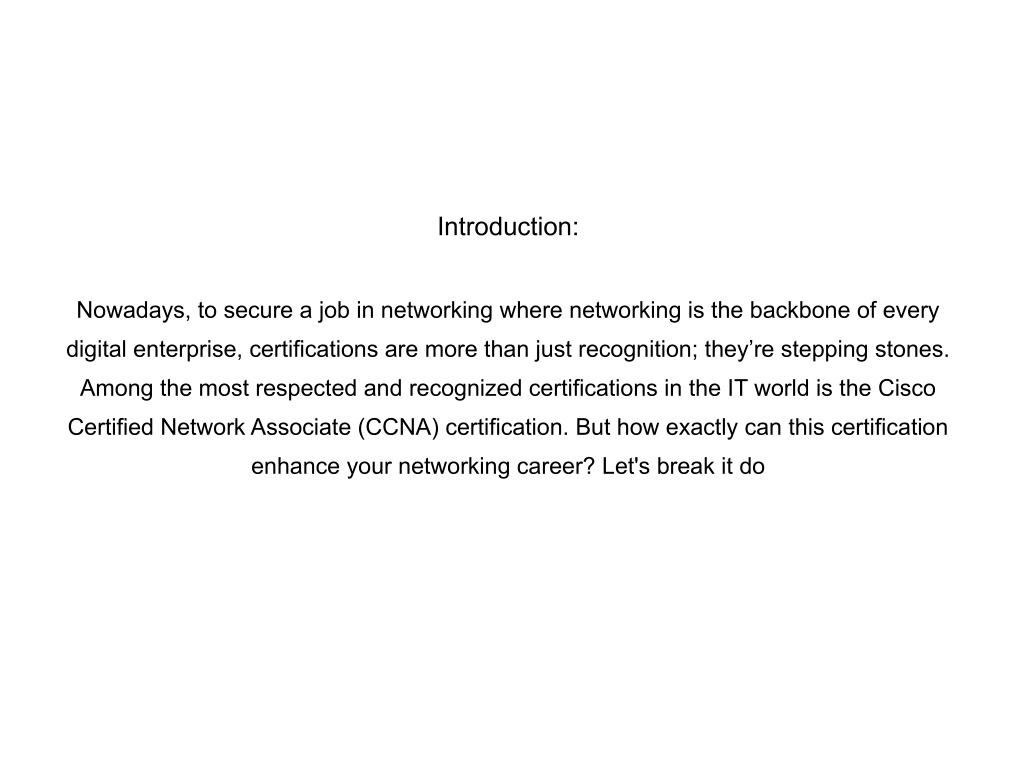 Introduction:

Nowadays, to secure a job in networking where networking is the backbone of every digital enterprise, certifications are more than just recognition; they’re stepping stones. Among the most respected and recognized certifications in the IT world is the Cisco Certified Network Associate (CCNA) certification. But how exactly can this certification enhance your networking career? Let's break it do